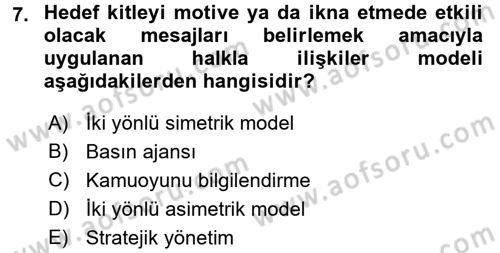 7. Hedef kitleyi motive ya da ikna etmede etkili olacak mesajları belirlemek amacıyla uygulanan halkla ilişkiler modeli aşağıdakilerden hangisidir?

A) İki yönlü simetrik model
B) Basın ajansı
C) Kamuoyunu bilgilendirme
D) İki yönlü asimetrik model
E) Stratejik yönetim

www.aofsoru.com